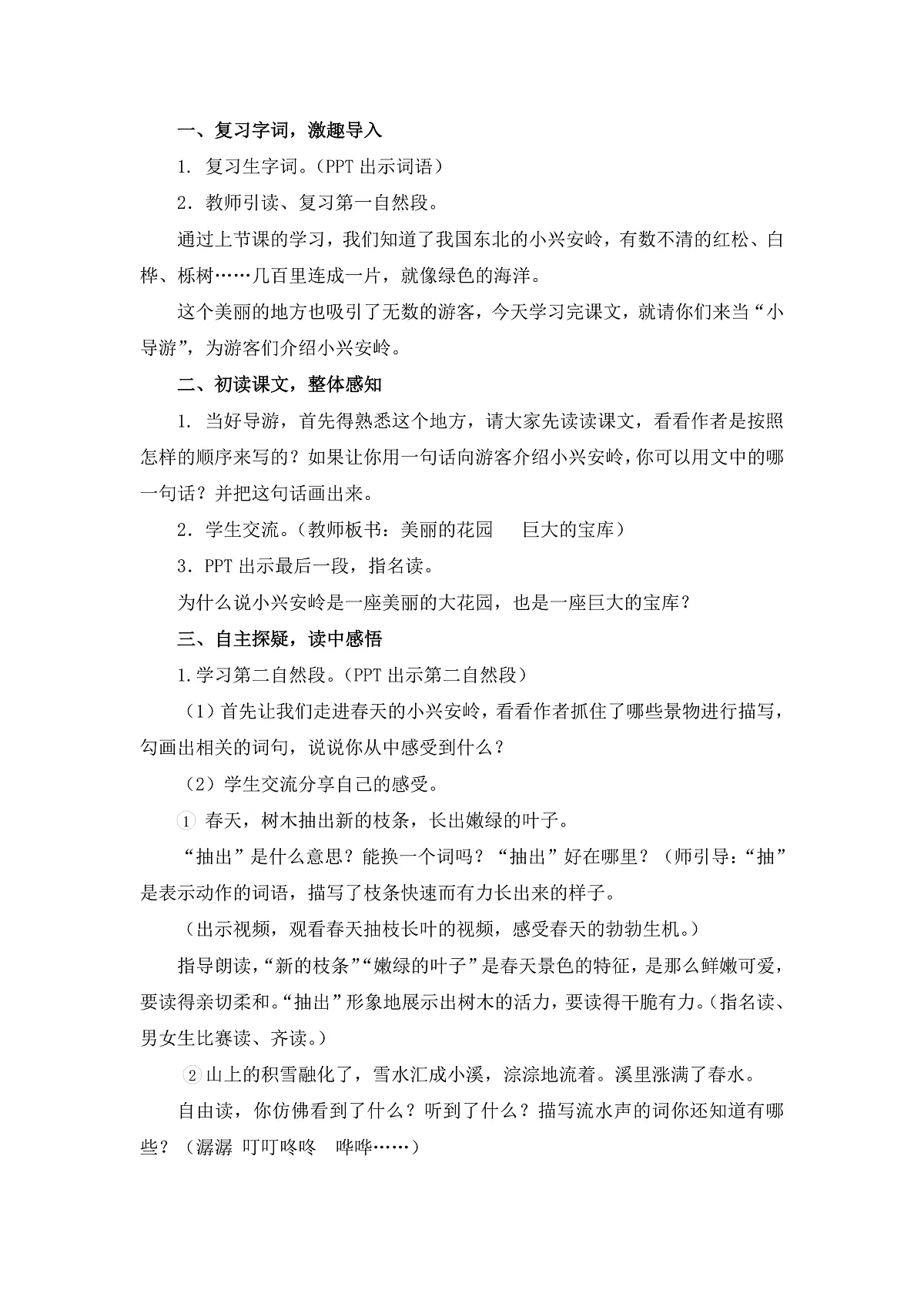 一、复习字词，激趣导入

1. 复习生字词。（PPT 出示词语）

2. 教师引读、复习第一自然段。

通过上节课的学习，我们知道了我国东北的小兴安岭，有数不清的红松、白桦、栎树……几百里连成一片，就像绿色的海洋。

这个美丽的地方也吸引了无数的游客，今天学习完课文，就请你们来当“小导游”，为游客们介绍小兴安岭。

二、初读课文，整体感知

1. 当好导游，首先得熟悉这个地方，请大家先读读课文，看看作者是按照怎样的顺序来写的？如果让你用一句话向游客介绍小兴安岭，你可以用文中的哪一句话？并把这句话画出来。

2. 学生交流。（教师板书：美丽的花园　巨大的宝库）

3. PPT 出示最后一段，指名读。

为什么说小兴安岭是一座美丽的大花园，也是一座巨大的宝库？

三、自主探疑，读中感悟

1.学习第二自然段。（PPT 出示第二自然段）

（1）首先让我们走进春天的小兴安岭，看看作者抓住了哪些景物进行描写，勾画出相关的词句，说说你从中感受到什么？

（2）学生交流分享自己的感受。

① 春天，树木抽出新的枝条，长出嫩绿的叶子。

“抽出”是什么意思？能换一个词吗？“抽出”好在哪里？（师引导：“抽”是表示动作的词语，描写了枝条快速而有力长出来的样子。

（出示视频，观看春天抽枝长叶的视频，感受春天的勃勃生机。）

指导朗读，“新的枝条”“嫩绿的叶子”是春天景色的特征，是那么鲜嫩可爱，要读得亲切柔和。“抽出”形象地展示出树木的活力，要读得干脆有力。（指名读、男女生比赛读、齐读。）

②山上的积雪融化了，雪水汇成小溪，淙淙地流着。溪里涨满了春水。

自由读，你仿佛看到了什么？听到了什么？描写流水声的词你还知道有哪些？（潺潺 叮叮咚咚　哗哗……）